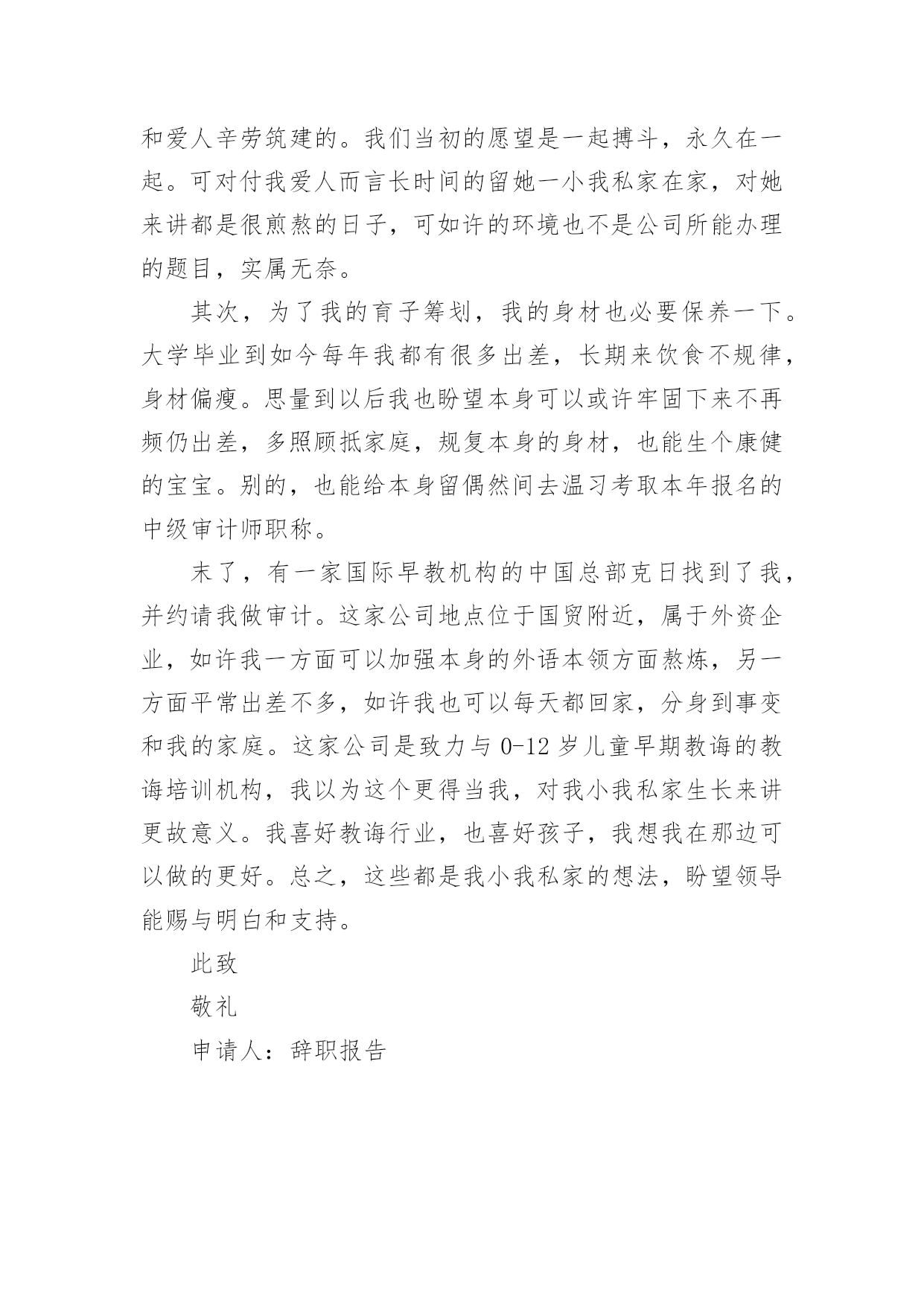 和爱人辛劳筑建的。我们当初的愿望是一起搏斗，永久在一起。可对付我爱人而言长时间的留她一小我私家在家，对她来讲都是很煎熬的日子，可如许的环境也不是公司所能办理的题目，实属无奈。

其次，为了我的育子筹划，我的身材也必要保养一下。大学毕业到如今每年我都有很多出差，长期来饮食不规律，身材偏瘦。思量到以后我也盼望本身可以或许牢固下来不再频仍出差，多照顾抵家庭，规复本身的身材，也能生个康健的宝宝。别的，也能给本身留偶然间去温习考取本年报名的中级审计师职称。

末了，有一家国际早教机构的中国总部克日找到了我，并约请我做审计。这家公司地点位于国贸附近，属于外资企业，如许我一方面可以加强本身的外语本领方面熬炼，另一方面平常出差不多，如许我也可以每天都回家，分身到事变和我的家庭。这家公司是致力与 0-12 岁儿童早期教诲的教诲培训机构，我以为这个更得当我，对我小我私家生长来讲更故意义。我喜好教诲行业，也喜好孩子，我想我在那边可以做的更好。总之，这些都是我小我私家的想法，盼望领导能赐与明白和支持。

此致

敬礼

申请人：辞职报告